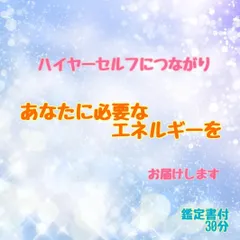 ハイヤーセルフにつながり

あなたに必要な
エネルギーを

お届けします

鑑定書付
30分